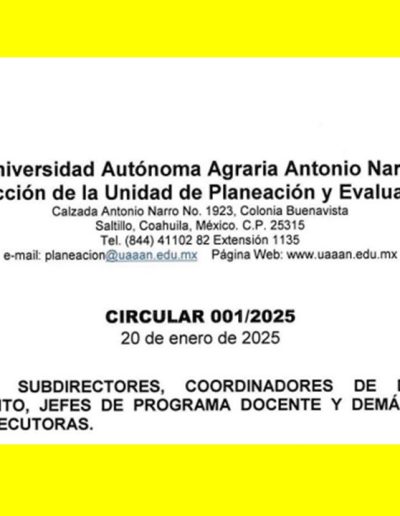 niversidad Autónoma Agraria Antonio Nar
cción de la Unidad de Planeación y Evalua
Calzada Antonio Narro No. 1923, Colonia Buenavista
Saltillo, Coahuila, México. C.P. 25315
Tel. (844) 41102 82 Extensión 1135
e-mail: planeacion@uaaan.edu.mx Página Web: www.uaaan.edu.mx

CIRCULAR 001/2025
20 de enero de 2025

SUBDIRECTORES, COORDINADORES DE
NTO, JEFES DE PROGRAMA DOCENTE Y DEMÁ
ECUTORAS.